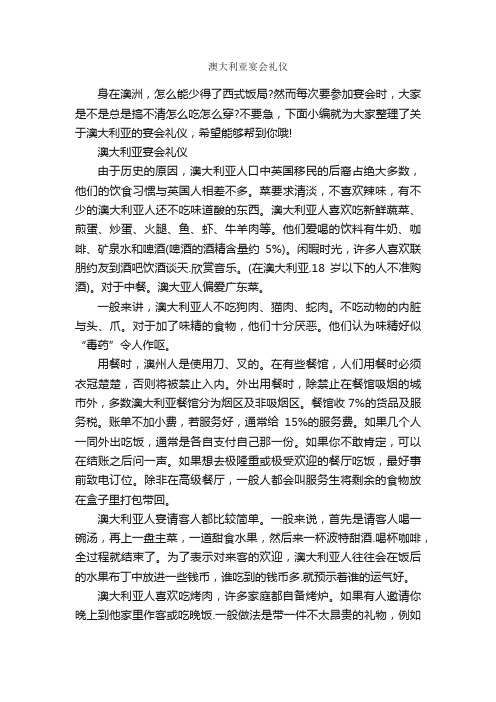 澳大利亚宴会礼仪

身在澳洲，怎么能少得了西式饭局?然而每次要参加宴会时，大家是不是总是搞不清怎么吃怎么穿?不要急，下面小编就为大家整理了关于澳大利亚的宴会礼仪，希望能够帮到你哦!

澳大利亚宴会礼仪

由于历史的原因，澳大利亚人口中英国移民的后裔占绝大多数，他们的饮食习惯与英国人相差不多。菜要求清淡，不喜欢辣味，有不少的澳大利亚人还不吃味道酸的东西。澳大利亚人喜欢吃新鲜蔬菜、煎蛋、炒蛋、火腿、鱼、虾、牛羊肉等。他们爱喝的饮料有牛奶、咖啡、矿泉水和啤酒(啤酒的酒精含量约 5%)。闲暇时光，许多人喜欢联朋约友到酒吧饮酒谈天.欣赏音乐。(在澳大利亚.18 岁以下的人不准购酒)。对于中餐。澳大亚人偏爱广东菜。

一般来讲，澳大利亚人不吃狗肉、猫肉、蛇肉。不吃动物的内脏与头、爪。对于加了味精的食物，他们十分厌恶。他们认为味精好似“毒药”令人作呕。

用餐时，澳州人是使用刀、叉的。在有些餐馆，人们用餐时必须衣冠楚楚，否则将被禁止入内。外出用餐时，除禁止在餐馆吸烟的城市外，多数澳大利亚餐馆分为烟区及非吸烟区。餐馆收 7%的货品及服务税。账单不加小费，若服务好，通常给 15%的服务费。如果几个人一同外出吃饭，通常是各自支付自己那一份。如果你不敢肯定，可以在结账之后问一声。如果想去极隆重或极受欢迎的餐厅吃饭，最好事前致电订位。除非在高级餐厅，一般人都会叫服务生将剩余的食物放在盒子里打包带回。

澳大利亚人宴请客人都比较简单。一般来说，首先是请客人喝一碗汤，再上一盘主菜，一道甜食水果，然后来一杯波特甜酒.喝杯咖啡，全过程就结束了。为了表示对来客的欢迎，澳大利亚人往往会在饭后的水果布丁中放进一些钱币，谁吃到的钱币多.就预示着谁的运气好。

澳大利亚人喜欢吃烤肉，许多家庭都自备烤炉。如果有人邀请你晚上到他家里作客或吃晚饭.一般做法是带一件不太昂贵的礼物，例如